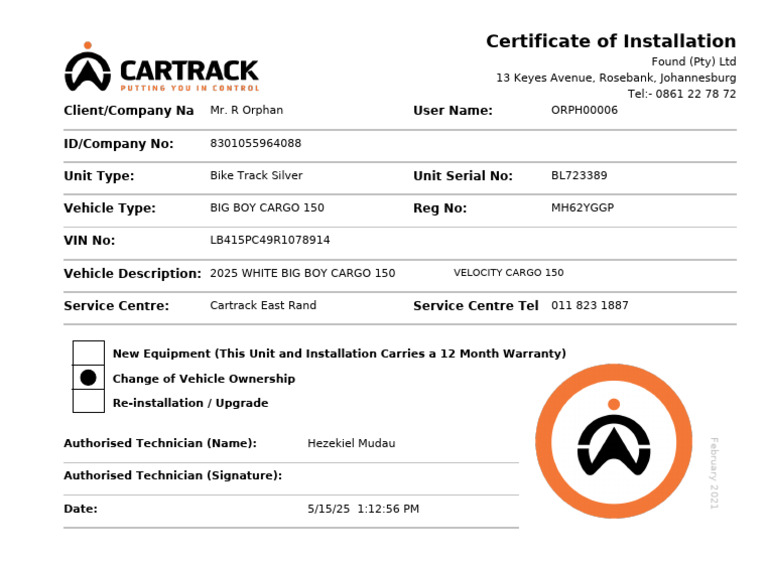 CARTRACK
PUTTING YOU IN CONTROL

Certificate of Installation
Found (Pty) Ltd
13 Keyes Avenue, Rosebank, Johannesburg
Tel:- 0861 22 78 72

Client/Company Na Mr. R Orphan
User Name: ORPH00006

ID/Company No: 8301055964088

Unit Type: Bike Track Silver
Unit Serial No: BL723389

Vehicle Type: BIG BOY CARGO 150
Reg No: MH62YGGP

VIN No: LB415PC49R1078914

Vehicle Description: 2025 WHITE BIG BOY CARGO 150 VELOCITY CARGO 150

Service Centre: Cartrack East Rand
Service Centre Tel 011 823 1887

New Equipment (This Unit and Installation Carries a 12 Month Warranty)
Change of Vehicle Ownership
Re-installation / Upgrade

Authorised Technician (Name): Hezekiel Mudau

Authorised Technician (Signature):

Date: 5/15/25 1:12:56 PM

February 2021